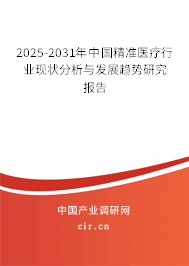 2025-2031年中国精准医疗行业现状分析与发展趋势研究报告

中国产业调研网

cir.cn